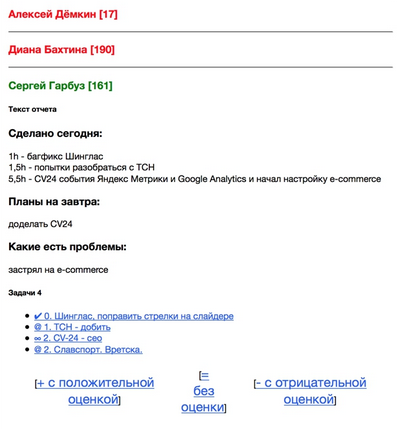 Алексей Дёмкин [17]

Диана Бахтина [190]

Сергей Гарбуз [161]

Текст отчета

Сделано сегодня:

1h - багфикс Шинглас
1,5h - попытки разобраться с ТСН
5,5h - CV24 события Яндекс Метрики и Google Analytics и начал настройку e-commerce

Планы на завтра:

доделать CV24

Какие есть проблемы:

застрял на e-commerce

Задачи 4

- ✔ 0. Шинглас, поправить стрелки на слайдере
- @ 1. ТСН - добить
- ∞ 2. CV-24 - сео
- @ 2. Славспорт. Вретска.

[+ с положительной оценкой] [= без оценки] [- с отрицательной оценкой]